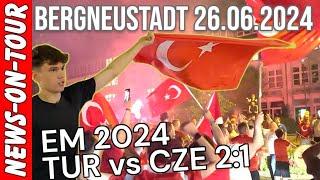 NEWS-ON-TOUR

BERGNEUSTADT 26.06.2024

EM 2024
TUR vs CZE 2:1